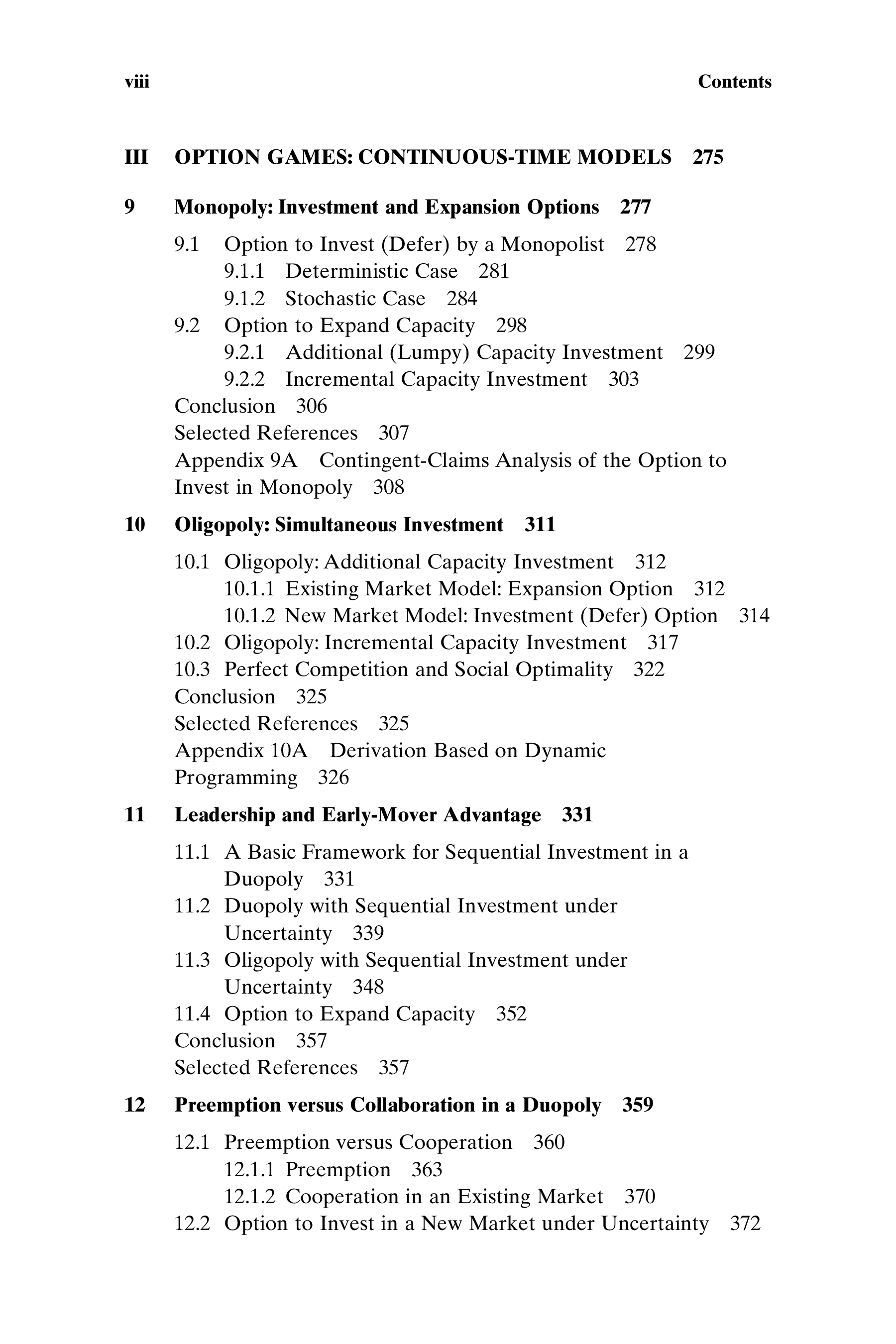 viii Contents

III OPTION GAMES: CONTINUOUS-TIME MODELS 275

9 Monopoly: Investment and Expansion Options 277

9.1 Option to Invest (Defer) by a Monopolist 278
9.1.1 Deterministic Case 281
9.1.2 Stochastic Case 284
9.2 Option to Expand Capacity 298
9.2.1 Additional (Lumpy) Capacity Investment 299
9.2.2 Incremental Capacity Investment 303
Conclusion 306
Selected References 307
Appendix 9A Contingent-Claims Analysis of the Option to Invest in Monopoly 308

10 Oligopoly: Simultaneous Investment 311

10.1 Oligopoly: Additional Capacity Investment 312
10.1.1 Existing Market Model: Expansion Option 312
10.1.2 New Market Model: Investment (Defer) Option 314
10.2 Oligopoly: Incremental Capacity Investment 317
10.3 Perfect Competition and Social Optimality 322
Conclusion 325
Selected References 325
Appendix 10A Derivation Based on Dynamic Programming 326

11 Leadership and Early-Mover Advantage 331

11.1 A Basic Framework for Sequential Investment in a Duopoly 331
11.2 Duopoly with Sequential Investment under Uncertainty 339
11.3 Oligopoly with Sequential Investment under Uncertainty 348
11.4 Option to Expand Capacity 352
Conclusion 357
Selected References 357

12 Preemption versus Collaboration in a Duopoly 359

12.1 Preemption versus Cooperation 360
12.1.1 Preemption 363
12.1.2 Cooperation in an Existing Market 370
12.2 Option to Invest in a New Market under Uncertainty 372